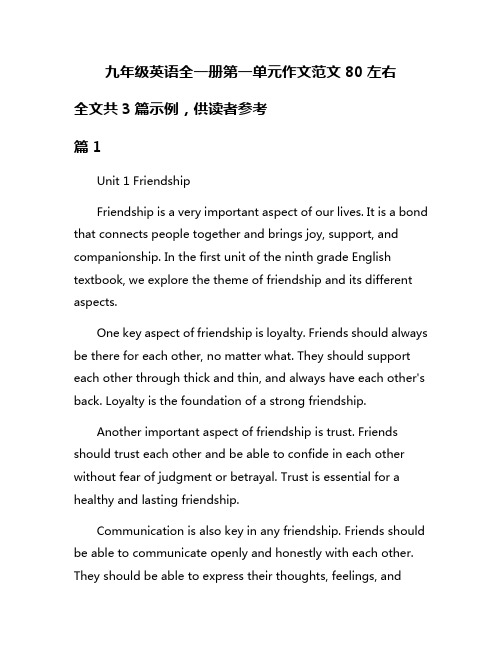 九年级英语全一册第一单元作文范文 80 左右

全文共 3 篇示例，供读者参考

篇 1

Unit 1 Friendship

Friendship is a very important aspect of our lives. It is a bond that connects people together and brings joy, support, and companionship. In the first unit of the ninth grade English textbook, we explore the theme of friendship and its different aspects.

One key aspect of friendship is loyalty. Friends should always be there for each other, no matter what. They should support each other through thick and thin, and always have each other's back. Loyalty is the foundation of a strong friendship.

Another important aspect of friendship is trust. Friends should trust each other and be able to confide in each other without fear of judgment or betrayal. Trust is essential for a healthy and lasting friendship.

Communication is also key in any friendship. Friends should be able to communicate openly and honestly with each other. They should be able to express their thoughts, feelings, and